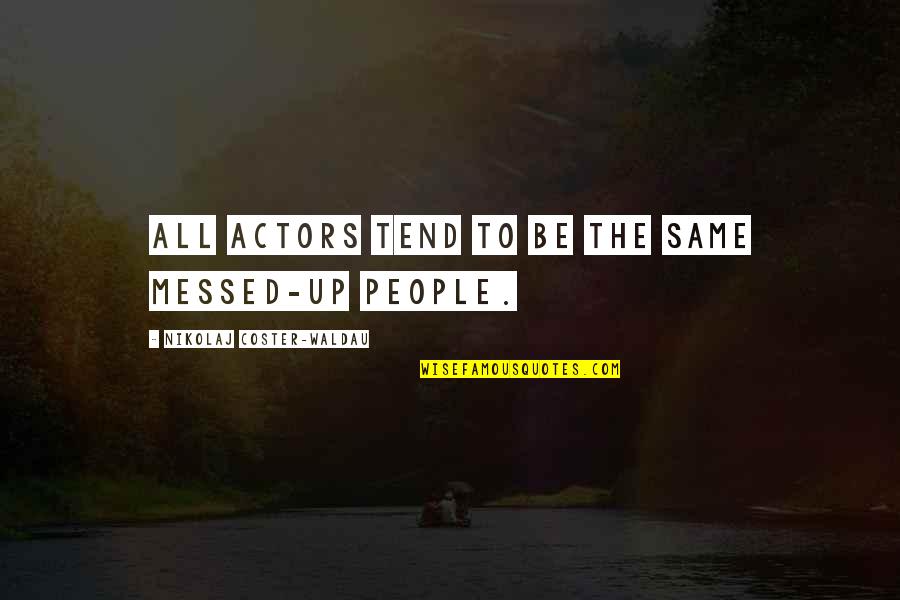 ALL ACTORS TEND TO BE THE SAME MESSED-UP PEOPLE.

- NIKOLAJ COSTER-WALDAU

WISEFAMOUSQUOTES.COM